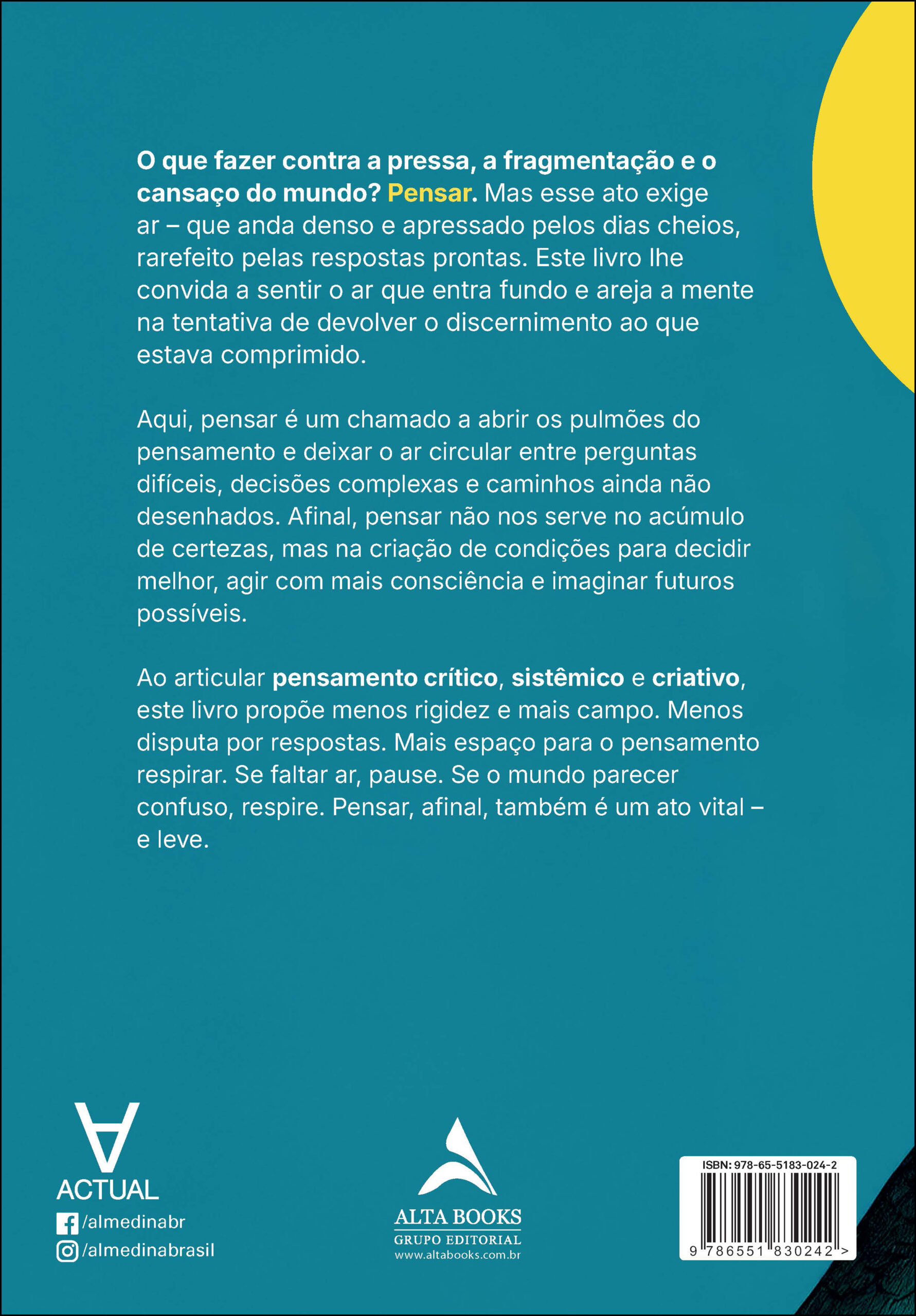 O que fazer contra a pressa, a fragmentação e o cansaço do mundo? Pensar. Mas esse ato exige ar – que anda denso e apressado pelos dias cheios, rarefeito pelas respostas prontas. Este livro lhe convida a sentir o ar que entra fundo e areja a mente na tentativa de devolver o discernimento ao que estava comprimido.

Aqui, pensar é um chamado a abrir os pulmões do pensamento e deixar o ar circular entre perguntas difíceis, decisões complexas e caminhos ainda não desenhados. Afinal, pensar não nos serve no acúmulo de certezas, mas na criação de condições para decidir melhor, agir com mais consciência e imaginar futuros possíveis.

Ao articular pensamento crítico, sistêmico e criativo, este livro propõe menos rigidez e mais campo. Menos disputa por respostas. Mais espaço para o pensamento respirar. Se faltar ar, pause. Se o mundo parecer confuso, respire. Pensar, afinal, também é um ato vital – e leve.

ACTUAL
/almedinabr
/almedinabrasil

ALTA BOOKS
GRUPO EDITORIAL
www.altabooks.com.br

ISBN: 978-65-5183-024-2
9 786551 830242 >